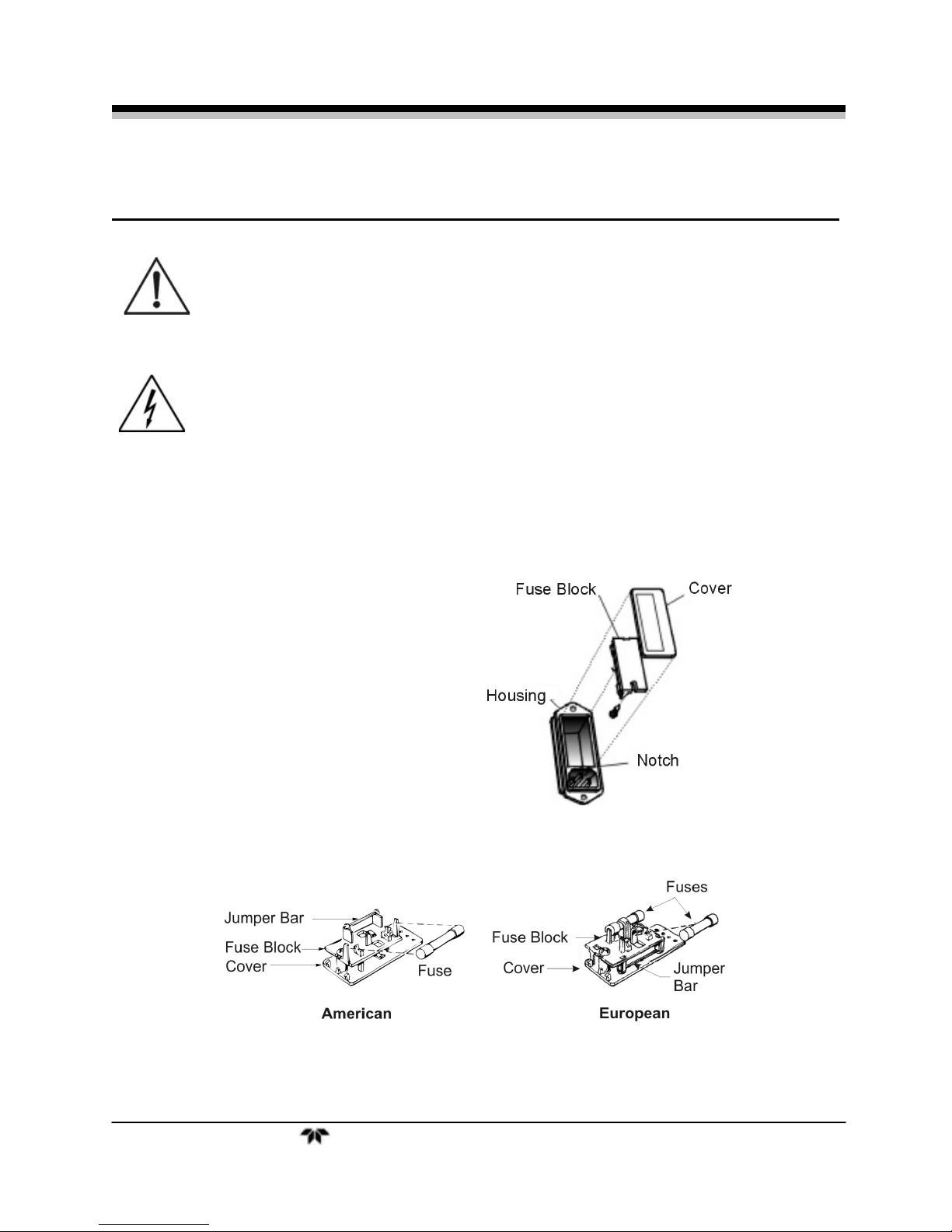 Fuse Block

Cover

Housing

Notch

Jumper Bar

Fuse Block

Cover

Fuse

American

Fuses

Fuse Block

Cover

Jumper Bar

European